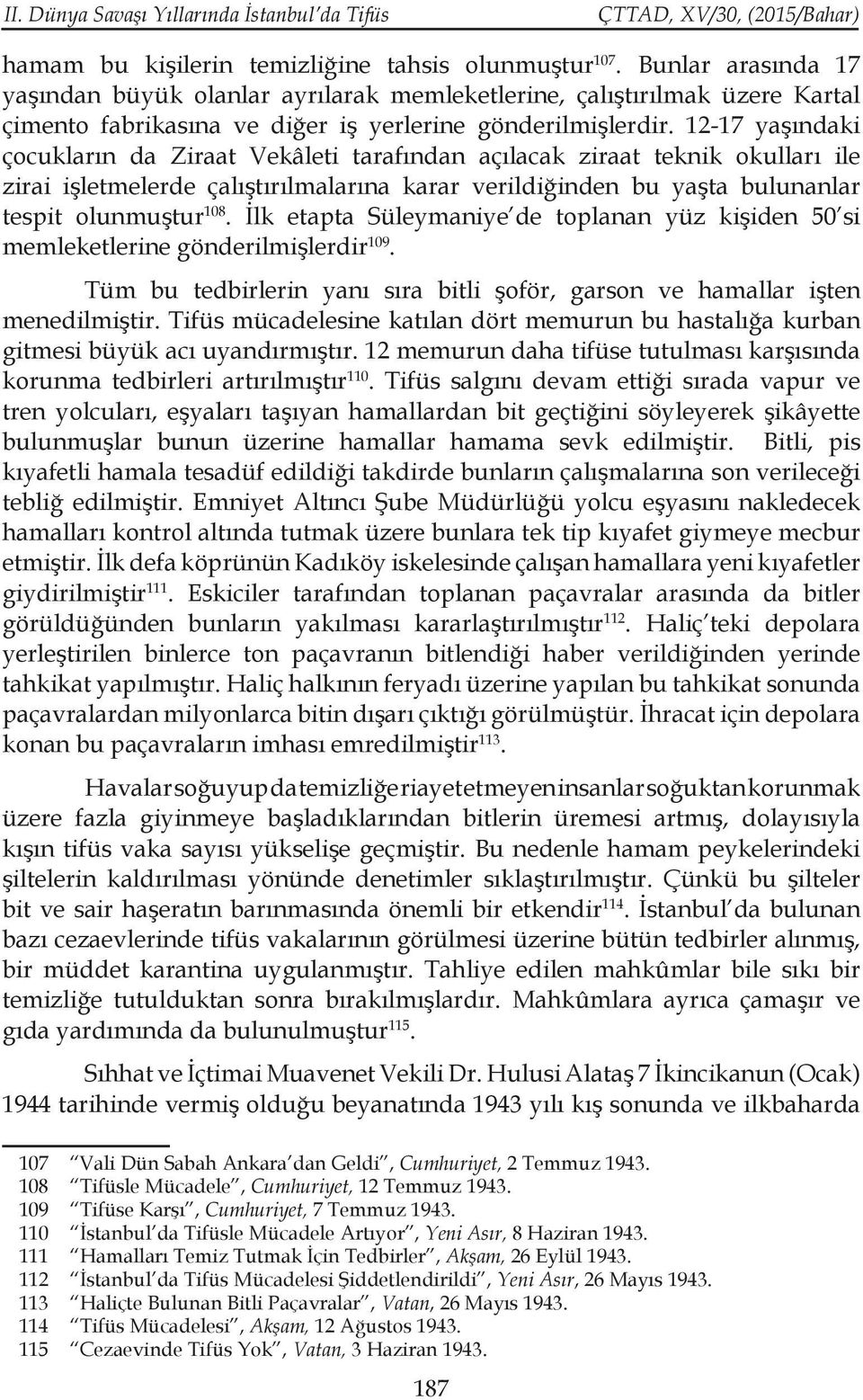 II. Dünya Savaşı Yıllarında İstanbul'da Tifüs ÇTTAD, XV/30, (2015/Bahar)

hamam bu kişilerin temizliğine tahsis olunmuştur$^{107}$. Bunlar arasında 17 yaşından büyük olanlar ayrılarak memleketlerine, çalıştırılmak üzere Kartal çimento fabrikasına ve diğer iş yerlerine gönderilmişlerdir. 12-17 yaşındaki çocukların da Ziraat Vekâleti tarafından açılacak ziraat teknik okulları ile zirai işletmelerde çalıştırılmalarına karar verildiğinden bu yaşta bulunanlar tespit olunmuştur$^{108}$. İlk etapta Süleymaniye'de toplanan yüz kişiden 50'si memleketlerine gönderilmişlerdir$^{109}$.

Tüm bu tedbirlerin yanı sıra bitli şoför, garson ve hamallar işten menedilmiştir. Tifüs mücadelesine katılan dört memurun bu hastalığa kurban gitmesi büyük acı uyandırmıştır. 12 memurun daha tifüse tutulması karşısında korunma tedbirleri artırılmıştır$^{110}$. Tifüs salgını devam ettiği sırada vapur ve tren yolcuları, eşyaları taşıyan hamallardan bit geçtiğini söyleyerek şikâyette bulunmuşlar bunun üzerine hamallar hamama sevk edilmiştir. Bitli, pis kıyafetli hamala tesadüf edildiği takdirde bunların çalışmalarına son verileceği tebliğ edilmiştir. Emniyet Altıncı Şube Müdürlüğü yolcu eşyasını nakledecek hamalları kontrol altında tutmak üzere bunlara tek tip kıyafet giymeye mecbur etmiştir. İlk defa köprünün Kadıköy iskelesinde çalışan hamallara yeni kıyafetler giydirilmiştir$^{111}$. Eskiciler tarafından toplanan paçavralar arasında da bitler görüldüğünden bunların yakılması kararlaştırılmıştır$^{112}$. Haliç'teki depolara yerleştirilen binlerce ton paçavranın bitlendiği haber verildiğinden yerinde tahkikat yapılmıştır. Haliç halkının feryadı üzerine yapılan bu tahkikat sonunda paçavralardan milyonlarca bitin dışarı çıktığı görülmüştür. İhracat için depolara konan bu paçavraların imhası emredilmiştir$^{113}$.

Havalar soğuyup da temizliğe riayet etmeyen insanlar soğuktan korunmak üzere fazla giyinmeye başladıklarından bitlerin üremesi artmış, dolayısıyla kışın tifüs vaka sayısı yükselişe geçmiştir. Bu nedenle hamam peykelerindeki şiltelerin kaldırılması yönünde denetimler sıklaştırılmıştır. Çünkü bu şilteler bit ve sair haşeratın barınmasında önemli bir etkendir$^{114}$. İstanbul'da bulunan bazı cezaevlerinde tifüs vakalarının görülmesi üzerine bütün tedbirler alınmış, bir müddet karantina uygulanmıştır. Tahliye edilen mahkûmlar bile sıkı bir temizliğe tutulduktan sonra bırakılmışlardır. Mahkûmlara ayrıca çamaşır ve gıda yardımında da bulunulmuştur$^{115}$.

Sıhhat ve İçtimai Muavenet Vekili Dr. Hulusi Alataş 7 İkincikanun (Ocak) 1944 tarihinde vermiş olduğu beyanatında 1943 yılı kış sonunda ve ilkbaharda

107 "Vali Dün Sabah Ankara'dan Geldi", Cumhuriyet, 2 Temmuz 1943.
108 "Tifüsle Mücadele", Cumhuriyet, 12 Temmuz 1943.
109 "Tifüse Karşı", Cumhuriyet, 7 Temmuz 1943.
110 "İstanbul'da Tifüsle Mücadele Artıyor", Yeni Asır, 8 Haziran 1943.
111 "Hamalları Temiz Tutmak İçin Tedbirler", Akşam, 26 Eylül 1943.
112 "İstanbul'da Tifüs Mücadelesi Şiddetlendirildi", Yeni Asır, 26 Mayıs 1943.
113 "Haliçte Bulunan Bitli Paçavralar", Vatan, 26 Mayıs 1943.
114 "Tifüs Mücadelesi", Akşam, 12 Ağustos 1943.
115 "Cezaevinde Tifüs Yok", Vatan, 3 Haziran 1943.

187